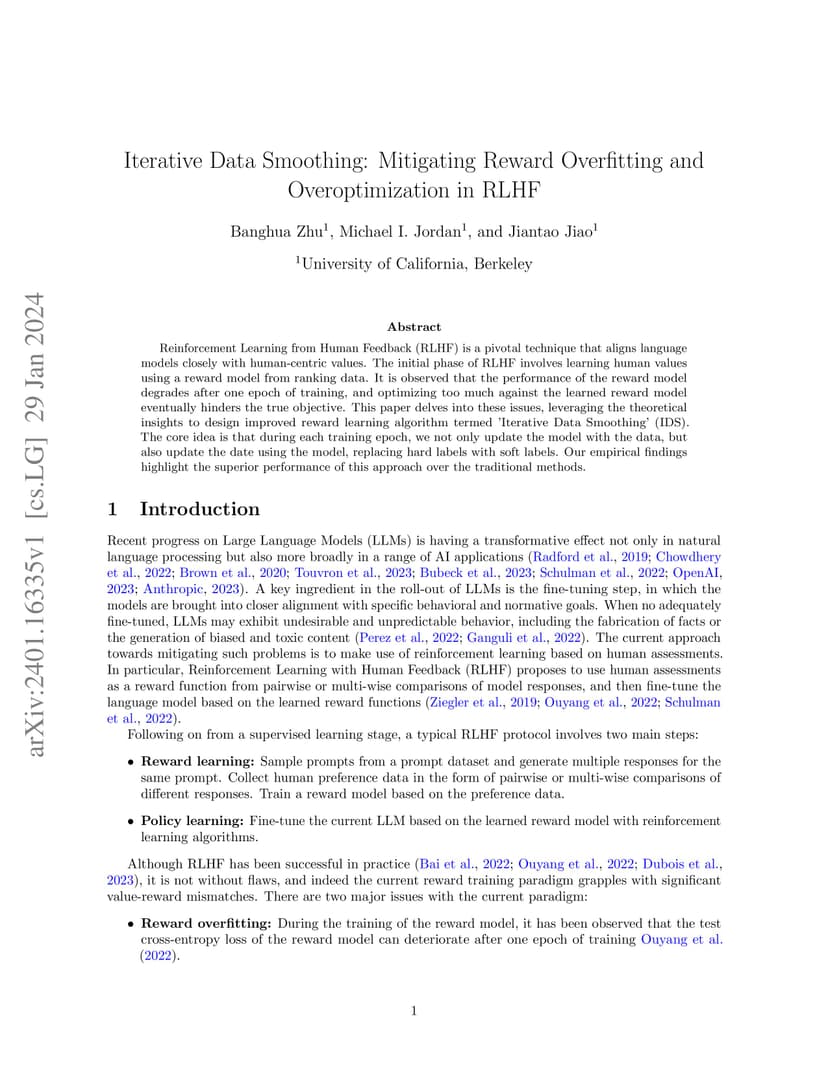 arXiv:2401.16335v1 [cs.LG] 29 Jan 2024

Iterative Data Smoothing: Mitigating Reward Overfitting and Overoptimization in RLHF

Banghua Zhu$^1$, Michael I. Jordan$^1$, and Jiantao Jiao$^1$

$^1$University of California, Berkeley

Abstract

Reinforcement Learning from Human Feedback (RLHF) is a pivotal technique that aligns language models closely with human-centric values. The initial phase of RLHF involves learning human values using a reward model from ranking data. It is observed that the performance of the reward model degrades after one epoch of training, and optimizing too much against the learned reward model eventually hinders the true objective. This paper delves into these issues, leveraging the theoretical insights to design improved reward learning algorithm termed 'Iterative Data Smoothing' (IDS). The core idea is that during each training epoch, we not only update the model with the data, but also update the date using the model, replacing hard labels with soft labels. Our empirical findings highlight the superior performance of this approach over the traditional methods.

1 Introduction

Recent progress on Large Language Models (LLMs) is having a transformative effect not only in natural language processing but also more broadly in a range of AI applications (Radford et al., 2019; Chowdhery et al., 2022; Brown et al., 2020; Touvron et al., 2023; Bubeck et al., 2023; Schulman et al., 2022; OpenAI, 2023; Anthropic, 2023). A key ingredient in the roll-out of LLMs is the fine-tuning step, in which the models are brought into closer alignment with specific behavioral and normative goals. When no adequately fine-tuned, LLMs may exhibit undesirable and unpredictable behavior, including the fabrication of facts or the generation of biased and toxic content (Perez et al., 2022; Ganguli et al., 2022). The current approach towards mitigating such problems is to make use of reinforcement learning based on human assessments. In particular, Reinforcement Learning with Human Feedback (RLHF) proposes to use human assessments as a reward function from pairwise or multi-wise comparisons of model responses, and then fine-tune the language model based on the learned reward functions (Ziegler et al., 2019; Ouyang et al., 2022; Schulman et al., 2022).

Following on from a supervised learning stage, a typical RLHF protocol involves two main steps:

• Reward learning: Sample prompts from a prompt dataset and generate multiple responses for the same prompt. Collect human preference data in the form of pairwise or multi-wise comparisons of different responses. Train a reward model based on the preference data.

• Policy learning: Fine-tune the current LLM based on the learned reward model with reinforcement learning algorithms.

Although RLHF has been successful in practice (Bai et al., 2022; Ouyang et al., 2022; Dubois et al., 2023), it is not without flaws, and indeed the current reward training paradigm grapples with significant value-reward mismatches. There are two major issues with the current paradigm:

• Reward overfitting: During the training of the reward model, it has been observed that the test cross-entropy loss of the reward model can deteriorate after one epoch of training Ouyang et al. (2022).

1